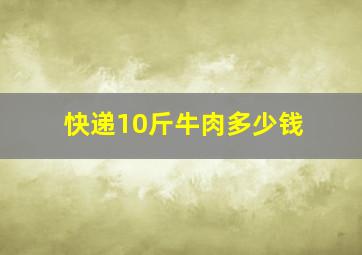 快递10斤牛肉多少钱